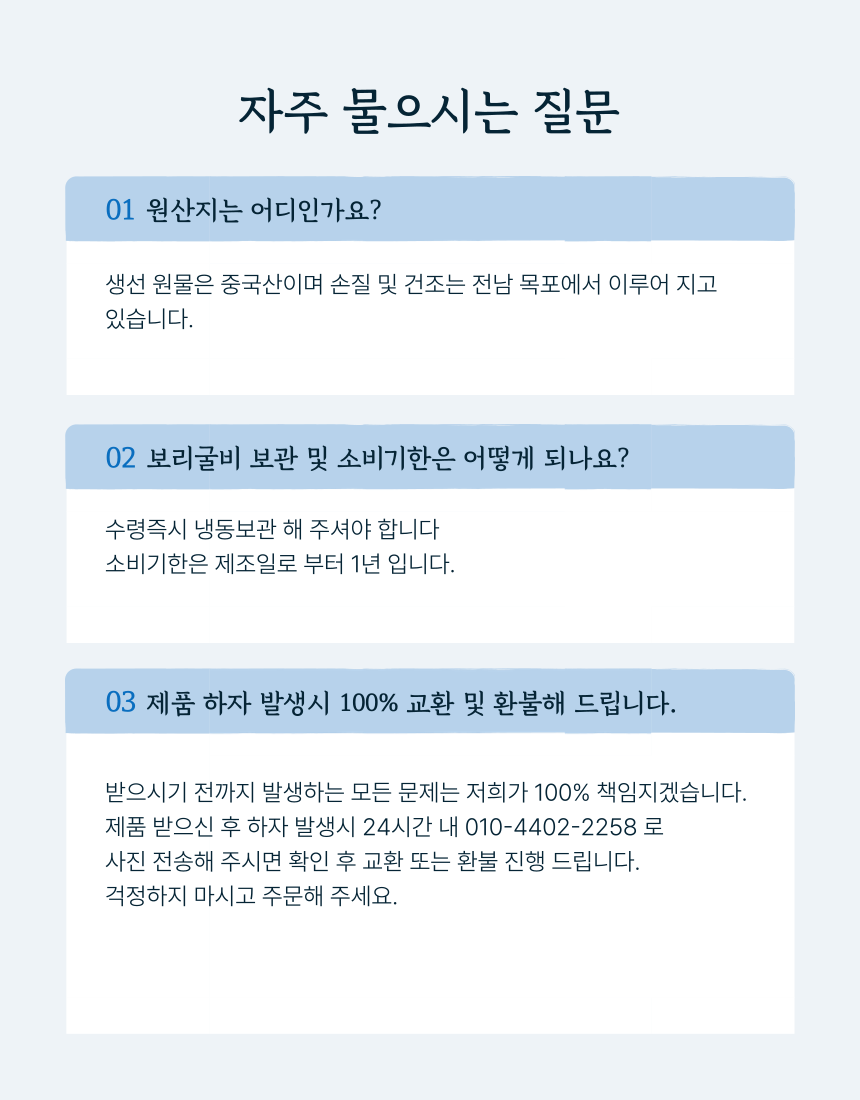 자주 물으시는 질문

01 원산지는 어디인가요?

생선 원물은 중국산이며 손질 및 건조는 전남 목포에서 이루어 지고 있습니다.

02 보리굴비 보관 및 소비기한은 어떻게 되나요?

수령즉시 냉동보관 해 주셔야 합니다
소비기한은 제조일로 부터 1년 입니다.

03 제품 하자 발생시 100% 교환 및 환불해 드립니다.

받으시기 전까지 발생하는 모든 문제는 저희가 100% 책임지겠습니다.
제품 받으신 후 하자 발생시 24시간 내 010-4402-2258 로
사진 전송해 주시면 확인 후 교환 또는 환불 진행 드립니다.
걱정하지 마시고 주문해 주세요.